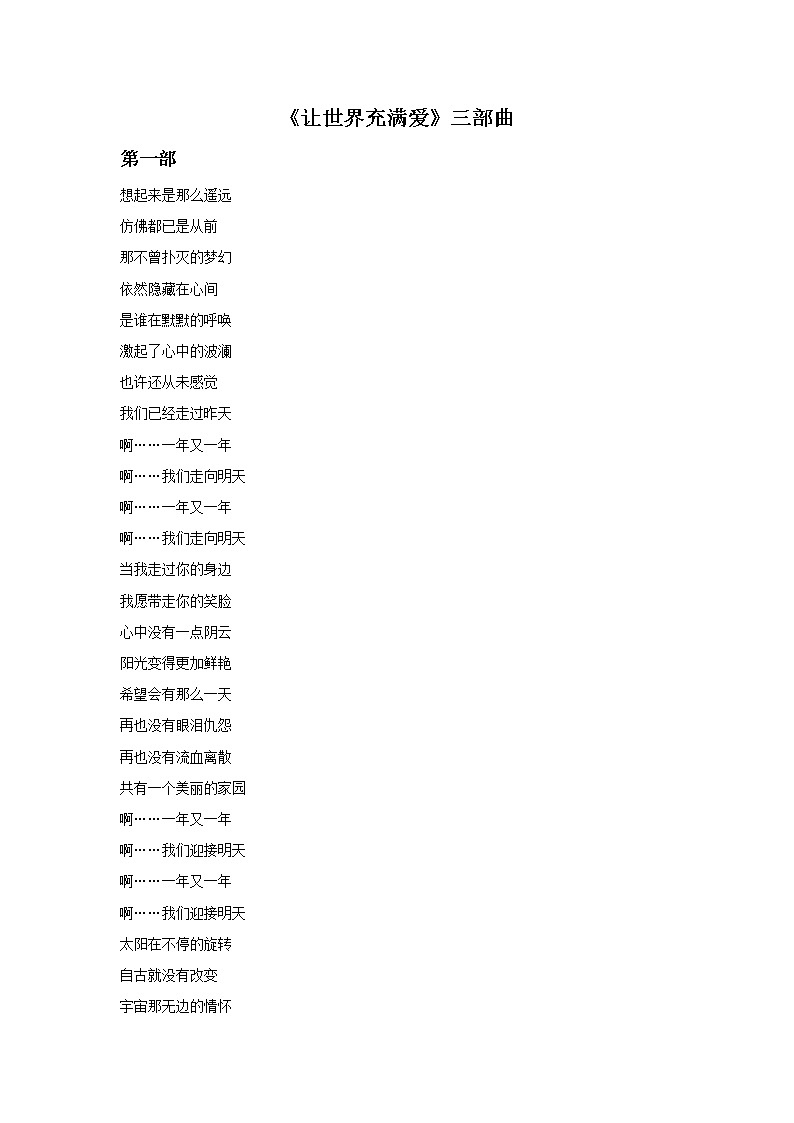 《让世界充满爱》三部曲

第一部

想起来是那么遥远

仿佛都已是从前

那不曾扑灭的梦幻

依然隐藏在心间

是谁在默默的呼唤

激起了心中的波澜

也许还从未感觉

我们已经走过昨天

啊……一年又一年

啊……我们走向明天

啊……一年又一年

啊……我们走向明天

当我走过你的身边

我愿带走你的笑脸

心中没有一点阴云

阳光变得更加鲜艳

希望会有那么一天

再也没有眼泪仇怨

再也没有流血离散

共有一个美丽的家园

啊……一年又一年

啊……我们迎接明天

啊……一年又一年

啊……我们迎接明天

太阳在不停的旋转

自古就没有改变

宇宙那无边的情怀